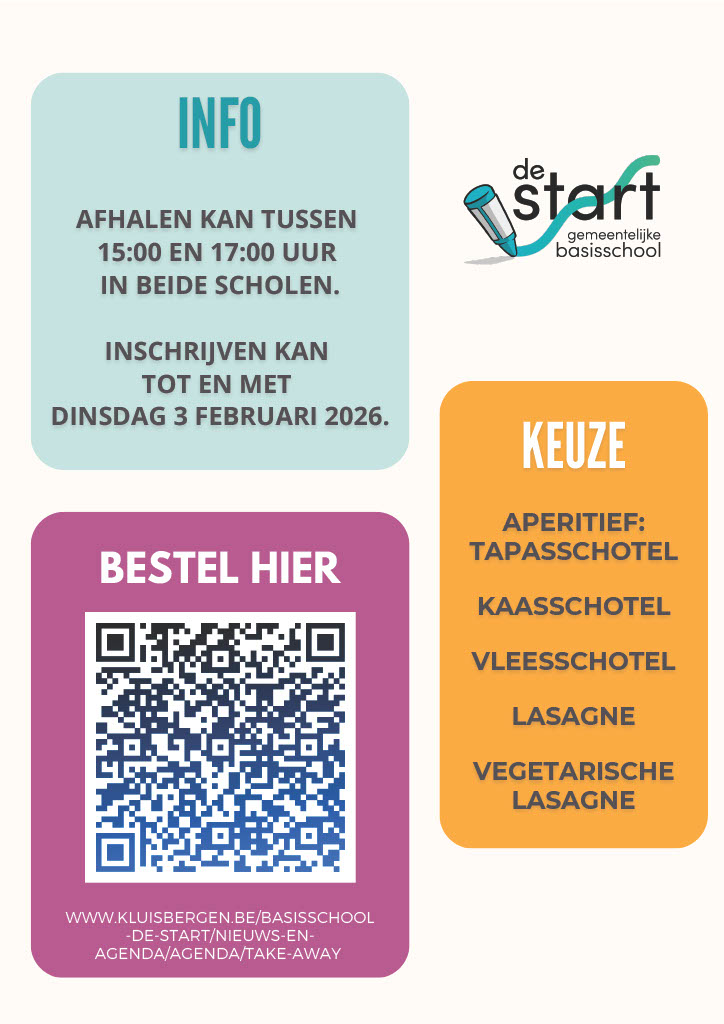 INFO

AFHALEN KAN TUSSEN 15:00 EN 17:00 UUR IN BEIDE SCHOLEN.

INSCHRIJVEN KAN TOT EN MET DINSDAG 3 FEBRUARI 2026.

BESTEL HIER

WWW.KLUISBERGEN.BE/BASISSCHOOL-DE-START/NIEUWS-EN-AGENDA/AGENDA/TAKE-AWAY

de
start
gemeentelijke
basisschool

KEUZE

APERITIEF: TAPASSCHOTEL

KAASSCHOTEL

VLEESSCHOTEL

LASAGNE

VEGETARISCHE LASAGNE